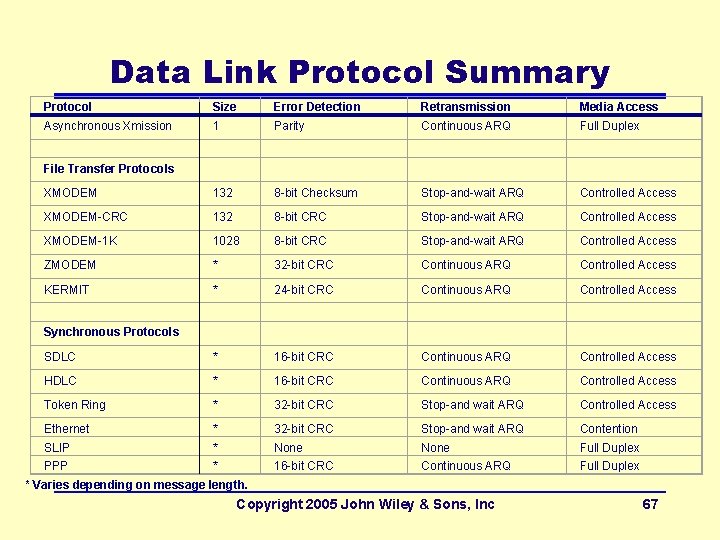 Data Link Protocol Summary

| Protocol | Size | Error Detection | Retransmission | Media Access |
|---|---|---|---|---|
| Asynchronous Xmission | 1 | Parity | Continuous ARQ | Full Duplex |
| | | | | |
| File Transfer Protocols | | | | |
| XMODEM | 132 | 8-bit Checksum | Stop-and-wait ARQ | Controlled Access |
| XMODEM-CRC | 132 | 8-bit CRC | Stop-and-wait ARQ | Controlled Access |
| XMODEM-1K | 1028 | 8-bit CRC | Stop-and-wait ARQ | Controlled Access |
| ZMODEM | * | 32-bit CRC | Continuous ARQ | Controlled Access |
| KERMIT | * | 24-bit CRC | Continuous ARQ | Controlled Access |
| | | | | |
| Synchronous Protocols | | | | |
| SDLC | * | 16-bit CRC | Continuous ARQ | Controlled Access |
| HDLC | * | 16-bit CRC | Continuous ARQ | Controlled Access |
| Token Ring | * | 32-bit CRC | Stop-and wait ARQ | Controlled Access |
| Ethernet | * | 32-bit CRC | Stop-and wait ARQ | Contention |
| SLIP | * | None | None | Full Duplex |
| PPP | * | 16-bit CRC | Continuous ARQ | Full Duplex |

* Varies depending on message length.

Copyright 2005 John Wiley & Sons, Inc 67